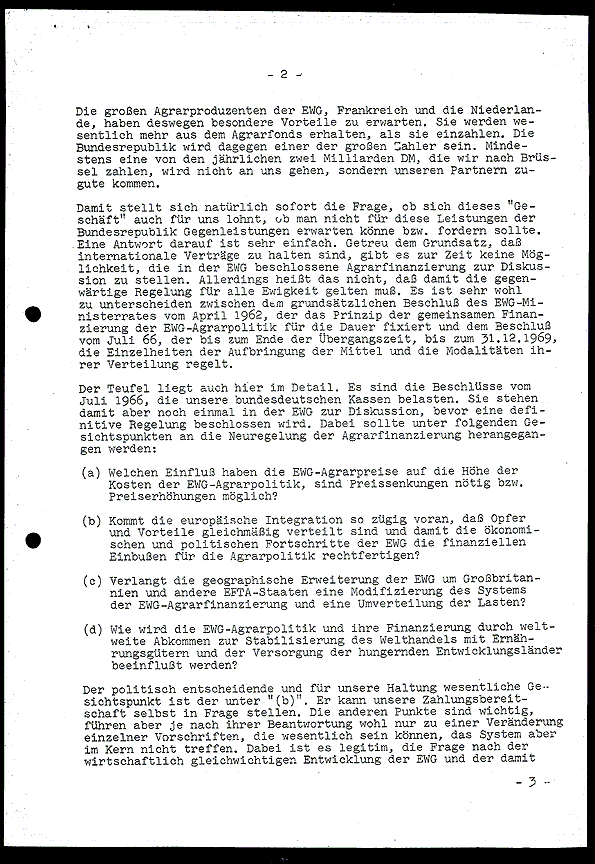 - 2 -

Die großen Agrarproduzenten der EWG, Frankreich und die Niederlande, haben deswegen besondere Vorteile zu erwarten. Sie werden wesentlich mehr aus dem Agrarfonds erhalten, als sie einzahlen. Die Bundesrepublik wird dagegen einer der großen Zahler sein. Mindestens eine von den jährlichen zwei Milliarden DM, die wir nach Brüssel zahlen, wird nicht an uns gehen, sondern unseren Partnern zugute kommen.

Damit stellt sich natürlich sofort die Frage, ob sich dieses "Geschäft" auch für uns lohnt, ob man nicht für diese Leistungen der Bundesrepublik Gegenleistungen erwarten könne bzw. fordern sollte. Eine Antwort darauf ist sehr einfach. Getreu dem Grundsatz, daß internationale Verträge zu halten sind, gibt es zur Zeit keine Möglichkeit, die in der EWG beschlossene Agrarfinanzierung zur Diskussion zu stellen. Allerdings heißt das nicht, daß damit die gegenwärtige Regelung für alle Ewigkeit gelten muß. Es ist sehr wohl zu unterscheiden zwischen dem grundsätzlichen Beschluß des EWG-Ministerrates vom April 1962, der das Prinzip der gemeinsamen Finanzierung der EWG-Agrarpolitik für die Dauer fixiert und dem Beschluß vom Juli 66, der bis zum Ende der Übergangszeit, bis zum 31.12.1969, die Einzelheiten der Aufbringung der Mittel und die Modalitäten ihrer Verteilung regelt.

Der Teufel liegt auch hier im Detail. Es sind die Beschlüsse vom Juli 1966, die unsere bundesdeutschen Kassen belasten. Sie stehen damit aber noch einmal in der EWG zur Diskussion, bevor eine definitive Regelung beschlossen wird. Dabei sollte unter folgenden Gesichtspunkten an die Neuregelung der Agrarfinanzierung herangegangen werden:

(a) Welchen Einfluß haben die EWG-Agrarpreise auf die Höhe der Kosten der EWG-Agrarpolitik, sind Preissenkungen nötig bzw. Preiserhöhungen möglich?

(b) Kommt die europäische Integration so zügig voran, daß Opfer und Vorteile gleichmäßig verteilt sind und damit die ökonomischen und politischen Fortschritte der EWG die finanziellen Einbußen für die Agrarpolitik rechtfertigen?

(c) Verlangt die geographische Erweiterung der EWG um Großbritannien und andere EFTA-Staaten eine Modifizierung des Systems der EWG-Agrarfinanzierung und eine Umverteilung der Lasten?

(d) Wie wird die EWG-Agrarpolitik und ihre Finanzierung durch weltweite Abkommen zur Stabilisierung des Welthandels mit Ernährungsgütern und der Versorgung der hungernden Entwicklungsländer beeinflußt werden?

Der politisch entscheidende und für unsere Haltung wesentliche Gesichtspunkt ist der unter "(b)". Er kann unsere Zahlungsbereitschaft selbst in Frage stellen. Die anderen Punkte sind wichtig, führen aber je nach ihrer Beantwortung wohl nur zu einer Veränderung einzelner Vorschriften, die wesentlich sein können, das System aber im Kern nicht treffen. Dabei ist es legitim, die Frage nach der wirtschaftlich gleichwichtigen Entwicklung der EWG und der damit

- 3 -